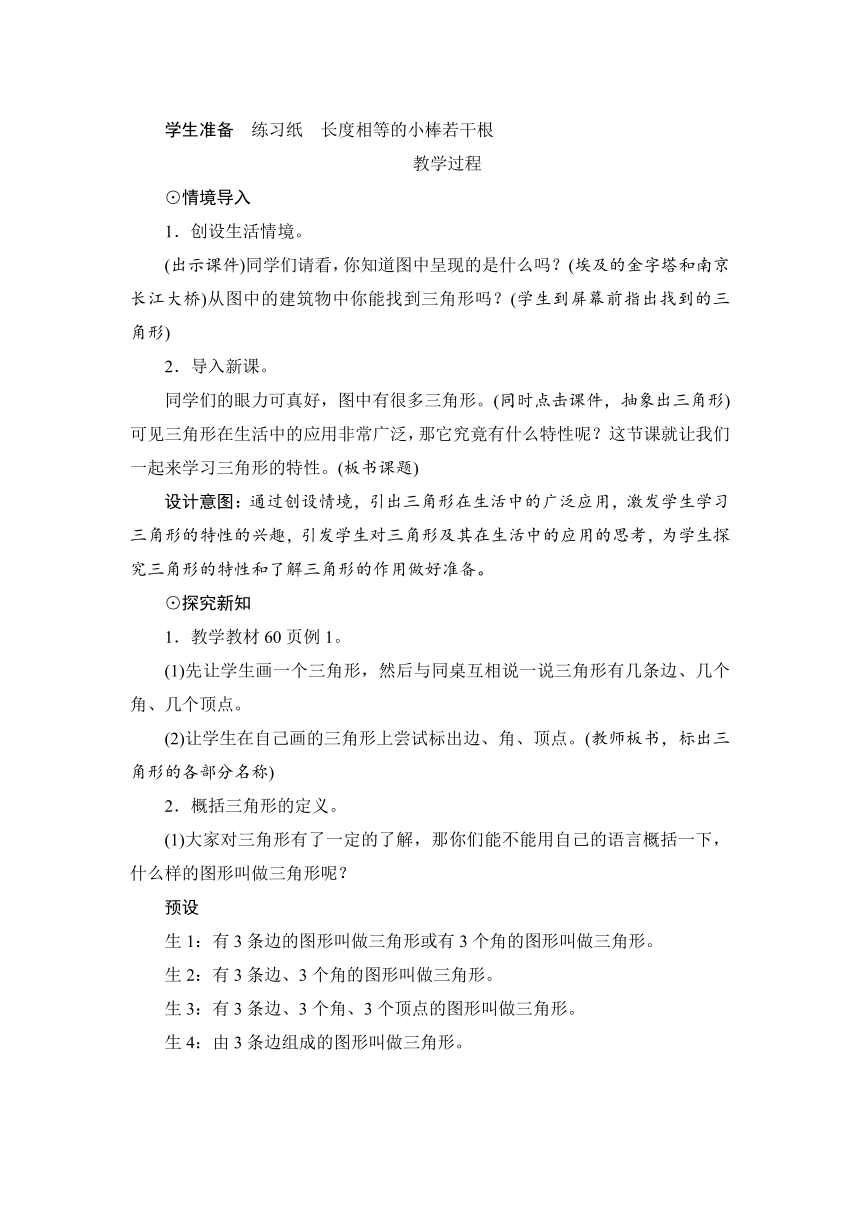 学生准备　练习纸　长度相等的小棒若干根

教学过程

⊙情境导入

1．创设生活情境。

(出示课件)同学们请看，你知道图中呈现的是什么吗？(埃及的金字塔和南京长江大桥)从图中的建筑物中你能找到三角形吗？(学生到屏幕前指出找到的三角形)

2．导入新课。

同学们的眼力可真好，图中有很多三角形。(同时点击课件，抽象出三角形)可见三角形在生活中的应用非常广泛，那它究竟有什么特性呢？这节课就让我们一起来学习三角形的特性。(板书课题)

设计意图：通过创设情境，引出三角形在生活中的广泛应用，激发学生学习三角形的特性的兴趣，引发学生对三角形及其在生活中的应用的思考，为学生探究三角形的特性和了解三角形的作用做好准备。

⊙探究新知

1．教学教材 60 页例 1。

(1)先让学生画一个三角形，然后与同桌互相说一说三角形有几条边、几个角、几个顶点。

(2)让学生在自己画的三角形上尝试标出边、角、顶点。(教师板书，标出三角形的各部分名称)

2．概括三角形的定义。

(1)大家对三角形有了一定的了解，那你们能不能用自己的语言概括一下，什么样的图形叫做三角形呢？

预设

生 1：有 3 条边的图形叫做三角形或有 3 个角的图形叫做三角形。

生 2：有 3 条边、3 个角的图形叫做三角形。

生 3：有 3 条边、3 个角、3 个顶点的图形叫做三角形。

生 4：由 3 条边组成的图形叫做三角形。